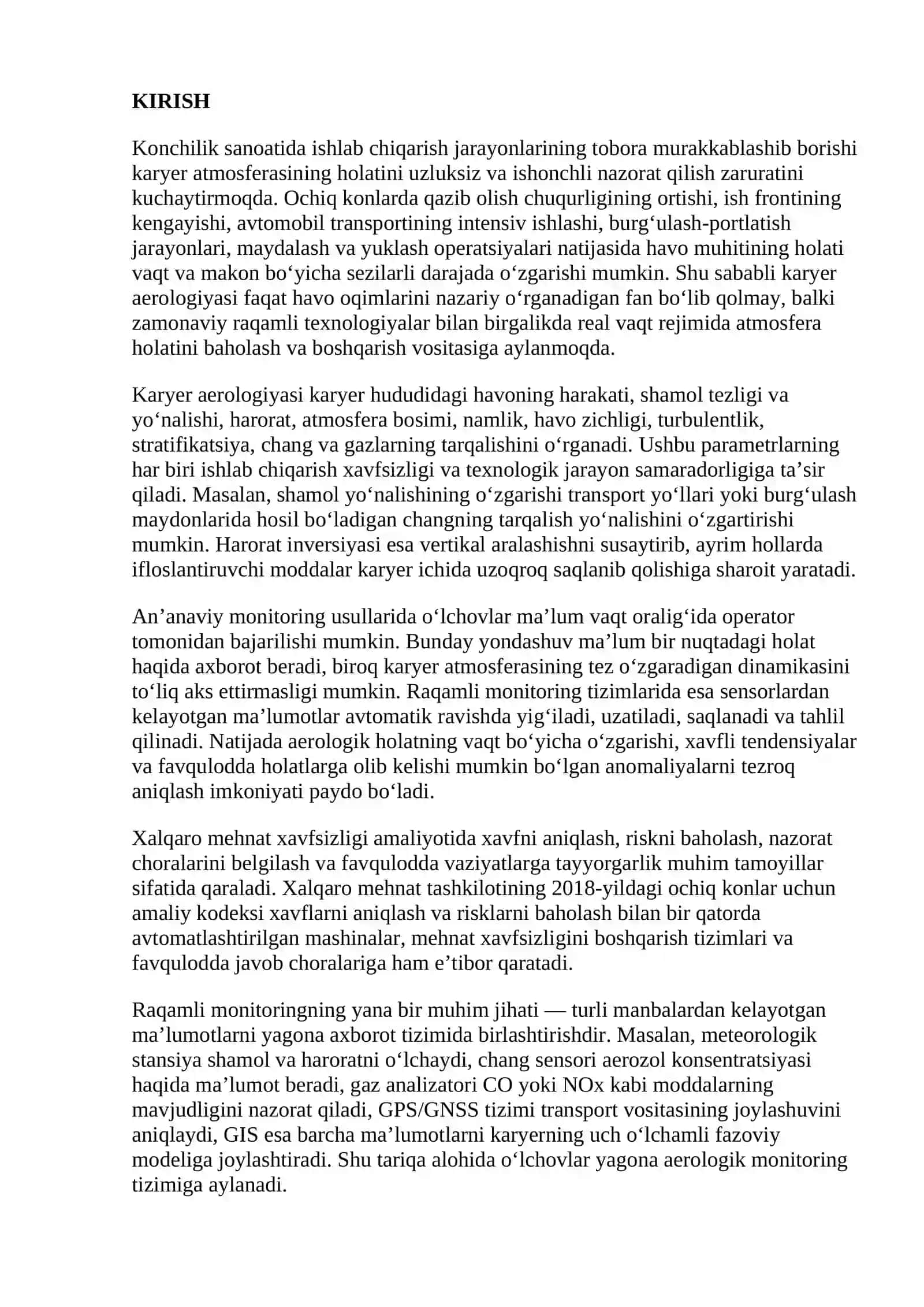 KIRISH

Konchilik sanoatida ishlab chiqarish jarayonlarining tobora murakkablashib borishi karyer atmosferasining holatini uzluksiz va ishonchli nazorat qilish zaruratini kuchaytirmoqda. Ochiq konlarda qazib olish chuqurligining ortishi, ish frontining kengayishi, avtomobil transportining intensiv ishlashi, burg'ulash-portlatish jarayonlari, maydalash va yuklash operatsiyalari natijasida havo muhitining holati vaqt va makon bo'yicha sezilarli darajada o'zgarishi mumkin. Shu sababli karyer aerologiyasi faqat havo oqimlarini nazariy o'rganadigan fan bo'lib qolmay, balki zamonaviy raqamli texnologiyalar bilan birgalikda real vaqt rejimida atmosfera holatini baholash va boshqarish vositasiga aylanmoqda.

Karyer aerologiyasi karyer hududidagi havoning harakati, shamol tezligi va yo'nalishi, harorat, atmosfera bosimi, namlik, havo zichligi, turbulentlik, stratifikatsiya, chang va gazlarning tarqalishini o'rganadi. Ushbu parametrlarning har biri ishlab chiqarish xavfsizligi va texnologik jarayon samaradorligiga ta'sir qiladi. Masalan, shamol yo'nalishining o'zgarishi transport yo'llari yoki burg'ulash maydonlarida hosil bo'ladigan changning tarqalish yo'nalishini o'zgartirishi mumkin. Harorat inversiyasi esa vertikal aralashishni susaytirib, ayrim hollarda ifloslantiruvchi moddalar karyer ichida uzoqroq saqlanib qolishiga sharoit yaratadi.

An'anaviy monitoring usullarida o'lchovlar ma'lum vaqt oralig'ida operator tomonidan bajarilishi mumkin. Bunday yondashuv ma'lum bir nuqtadagi holat haqida axborot beradi, biroq karyer atmosferasining tez o'zgaradigan dinamikasini to'liq aks ettirmasligi mumkin. Raqamli monitoring tizimlarida esa sensorlardan kelayotgan ma'lumotlar avtomatik ravishda yig'iladi, uzatiladi, saqlanadi va tahlil qilinadi. Natijada aerologik holatning vaqt bo'yicha o'zgarishi, xavfli tendensiyalar va favqulodda holatlarga olib kelishi mumkin bo'lgan anomaliyalarni tezroq aniqlash imkoniyati paydo bo'ladi.

Xalqaro mehnat xavfsizligi amaliyotida xavfni aniqlash, riskni baholash, nazorat choralarini belgilash va favqulodda vaziyatlarga tayyorgarlik muhim tamoyillar sifatida qaraladi. Xalqaro mehnat tashkilotining 2018-yildagi ochiq konlar uchun amaliy kodeksi xavflarni aniqlash va risklarni baholash bilan bir qatorda avtomatlashtirilgan mashinalar, mehnat xavfsizligini boshqarish tizimlari va favqulodda javob choralariga ham e'tibor qaratadi.

Raqamli monitoringning yana bir muhim jihati — turli manbalardan kelayotgan ma'lumotlarni yagona axborot tizimida birlashtirishdir. Masalan, meteorologik stansiya shamol va haroratni o'lchaydi, chang sensori aerozol konsentratsiyasi haqida ma'lumot beradi, gaz analizatori CO yoki NOx kabi moddalarning mavjudligini nazorat qiladi, GPS/GNSS tizimi transport vositasining joylashuvini aniqlaydi, GIS esa barcha ma'lumotlarni karyerning uch o'lchamli fazoviy modeliga joylashtiradi. Shu tariqa alohida o'lchovlar yagona aerologik monitoring tizimiga aylanadi.